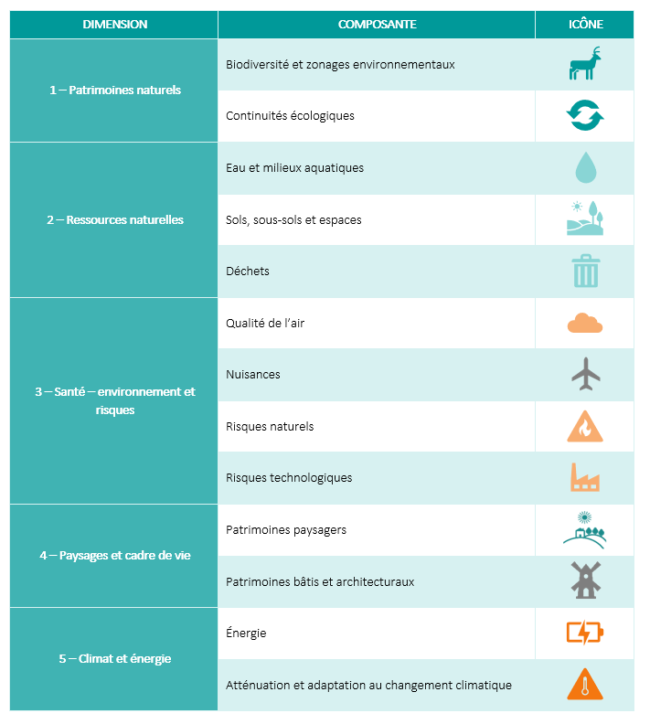 | DIMENSION | COMPOSANTE | ICÔNE |
|---|---|---|
| 1 – Patrimoines naturels | Biodiversité et zonages environnementaux | |
| | Continuités écologiques | |
| 2 – Ressources naturelles | Eau et milieux aquatiques | |
| | Sols, sous-sols et espaces | |
| | Déchets | |
| 3 – Santé – environnement et risques | Qualité de l'air | |
| | Nuisances | |
| | Risques naturels | |
| | Risques technologiques | |
| 4 – Paysages et cadre de vie | Patrimoines paysagers | |
| | Patrimoines bâtis et architecturaux | |
| 5 – Climat et énergie | Énergie | |
| | Atténuation et adaptation au changement climatique | |